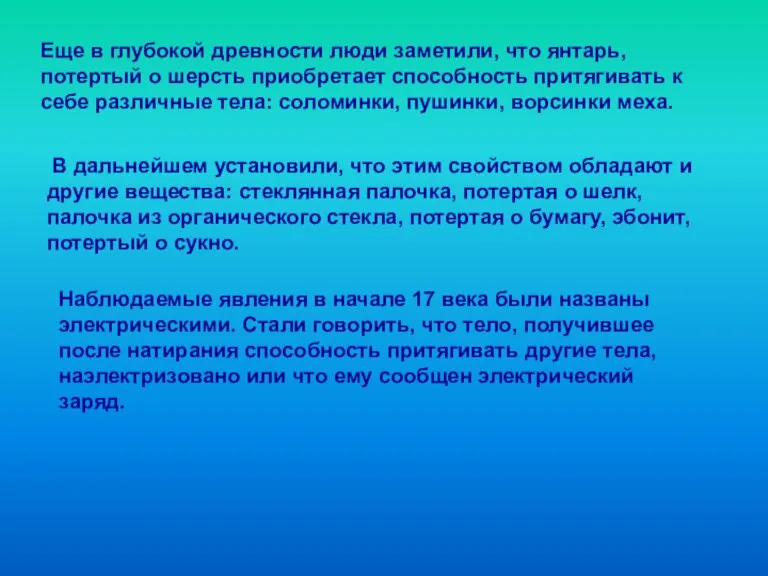 Еще в глубокой древности люди заметили, что янтарь, потертый о шерсть приобретает способность притягивать к себе различные тела: соломинки, пушинки, ворсинки меха.

В дальнейшем установили, что этим свойством обладают и другие вещества: стеклянная палочка, потертая о шелк, палочка из органического стекла, потертая о бумагу, эбонит, потертый о сукно.

Наблюдаемые явления в начале 17 века были названы электрическими. Стали говорить, что тело, получившее после натирания способность притягивать другие тела, наэлектризовано или что ему сообщен электрический заряд.